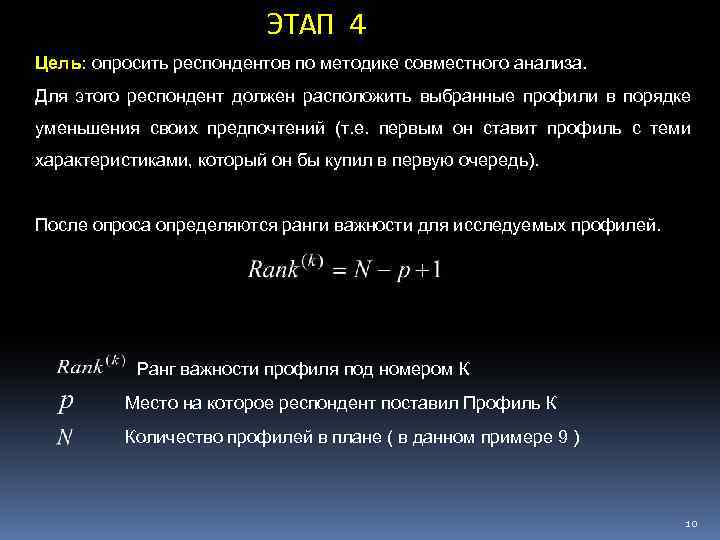 ЭТАП 4

Цель: опросить респондентов по методике совместного анализа.

Для этого респондент должен расположить выбранные профили в порядке уменьшения своих предпочтений (т.е. первым он ставит профиль с теми характеристиками, который он бы купил в первую очередь).

После опроса определяются ранги важности для исследуемых профилей.

$Rank^{(k)} = N - p + 1$

$Rank^{(k)}$ Ранг важности профиля под номером К

$p$ Место на которое респондент поставил Профиль К

$N$ Количество профилей в плане ( в данном примере 9 )

10